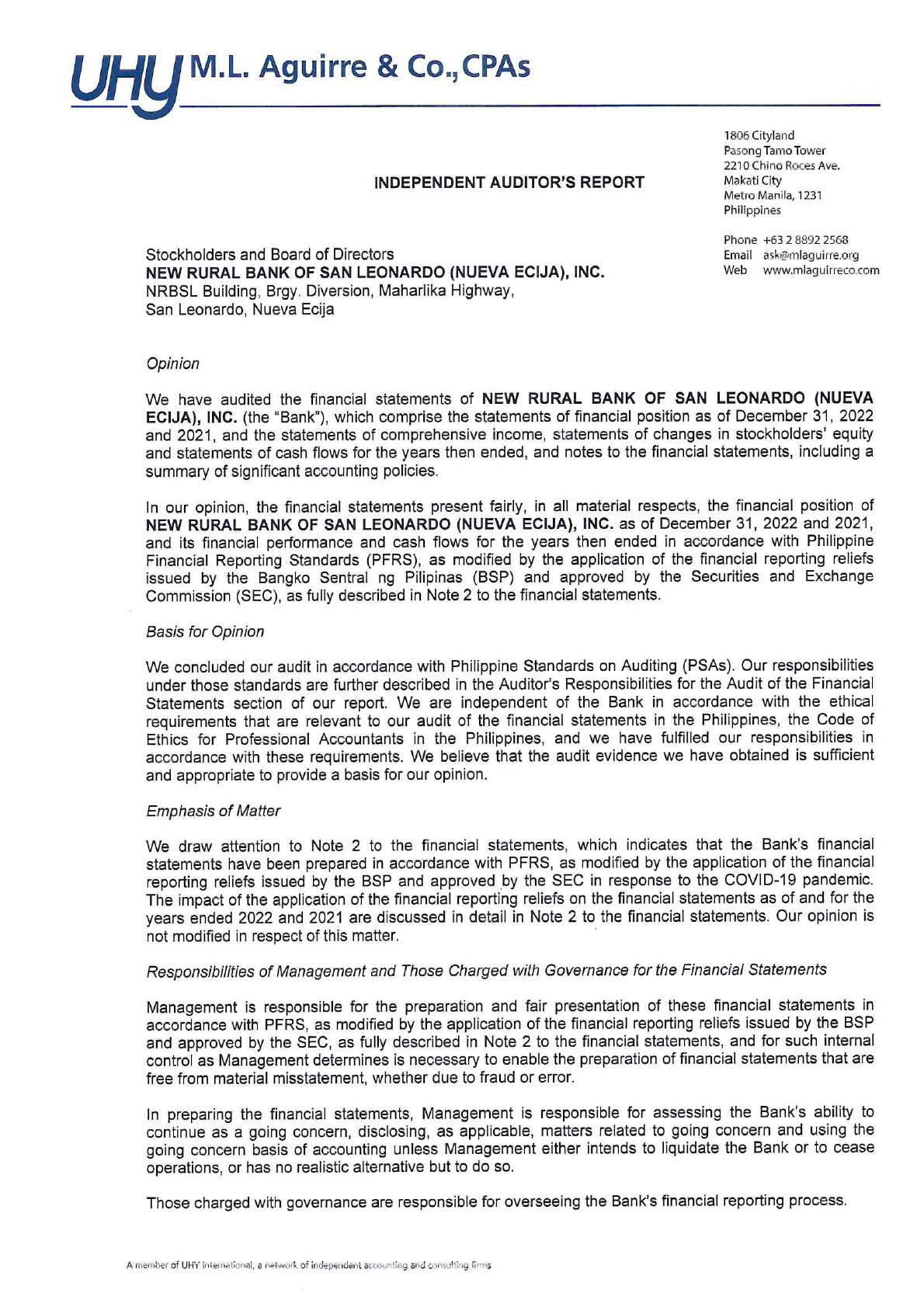 UHY M.L. Aguirre & Co., CPAs

1806 Cityland
Pasong Tamo Tower
2210 Chino Roces Ave.
Makati City
Metro Manila, 1231
Philippines

Phone +63 2 8892 2568
Email ask@mlaguirre.org
Web www.mlaguirreco.com

INDEPENDENT AUDITOR'S REPORT

Stockholders and Board of Directors
NEW RURAL BANK OF SAN LEONARDO (NUEVA ECIJA), INC.
NRBSL Building, Brgy. Diversion, Maharlika Highway,
San Leonardo, Nueva Ecija

Opinion

We have audited the financial statements of NEW RURAL BANK OF SAN LEONARDO (NUEVA ECIJA), INC. (the "Bank"), which comprise the statements of financial position as of December 31, 2022 and 2021, and the statements of comprehensive income, statements of changes in stockholders' equity and statements of cash flows for the years then ended, and notes to the financial statements, including a summary of significant accounting policies.

In our opinion, the financial statements present fairly, in all material respects, the financial position of NEW RURAL BANK OF SAN LEONARDO (NUEVA ECIJA), INC. as of December 31, 2022 and 2021, and its financial performance and cash flows for the years then ended in accordance with Philippine Financial Reporting Standards (PFRS), as modified by the application of the financial reporting reliefs issued by the Bangko Sentral ng Pilipinas (BSP) and approved by the Securities and Exchange Commission (SEC), as fully described in Note 2 to the financial statements.

Basis for Opinion

We concluded our audit in accordance with Philippine Standards on Auditing (PSAs). Our responsibilities under those standards are further described in the Auditor's Responsibilities for the Audit of the Financial Statements section of our report. We are independent of the Bank in accordance with the ethical requirements that are relevant to our audit of the financial statements in the Philippines, the Code of Ethics for Professional Accountants in the Philippines, and we have fulfilled our responsibilities in accordance with these requirements. We believe that the audit evidence we have obtained is sufficient and appropriate to provide a basis for our opinion.

Emphasis of Matter

We draw attention to Note 2 to the financial statements, which indicates that the Bank's financial statements have been prepared in accordance with PFRS, as modified by the application of the financial reporting reliefs issued by the BSP and approved by the SEC in response to the COVID-19 pandemic. The impact of the application of the financial reporting reliefs on the financial statements as of and for the years ended 2022 and 2021 are discussed in detail in Note 2 to the financial statements. Our opinion is not modified in respect of this matter.

Responsibilities of Management and Those Charged with Governance for the Financial Statements

Management is responsible for the preparation and fair presentation of these financial statements in accordance with PFRS, as modified by the application of the financial reporting reliefs issued by the BSP and approved by the SEC, as fully described in Note 2 to the financial statements, and for such internal control as Management determines is necessary to enable the preparation of financial statements that are free from material misstatement, whether due to fraud or error.

In preparing the financial statements, Management is responsible for assessing the Bank's ability to continue as a going concern, disclosing, as applicable, matters related to going concern and using the going concern basis of accounting unless Management either intends to liquidate the Bank or to cease operations, or has no realistic alternative but to do so.

Those charged with governance are responsible for overseeing the Bank's financial reporting process.

A member of UHY International, a network of independent accounting and consulting firms